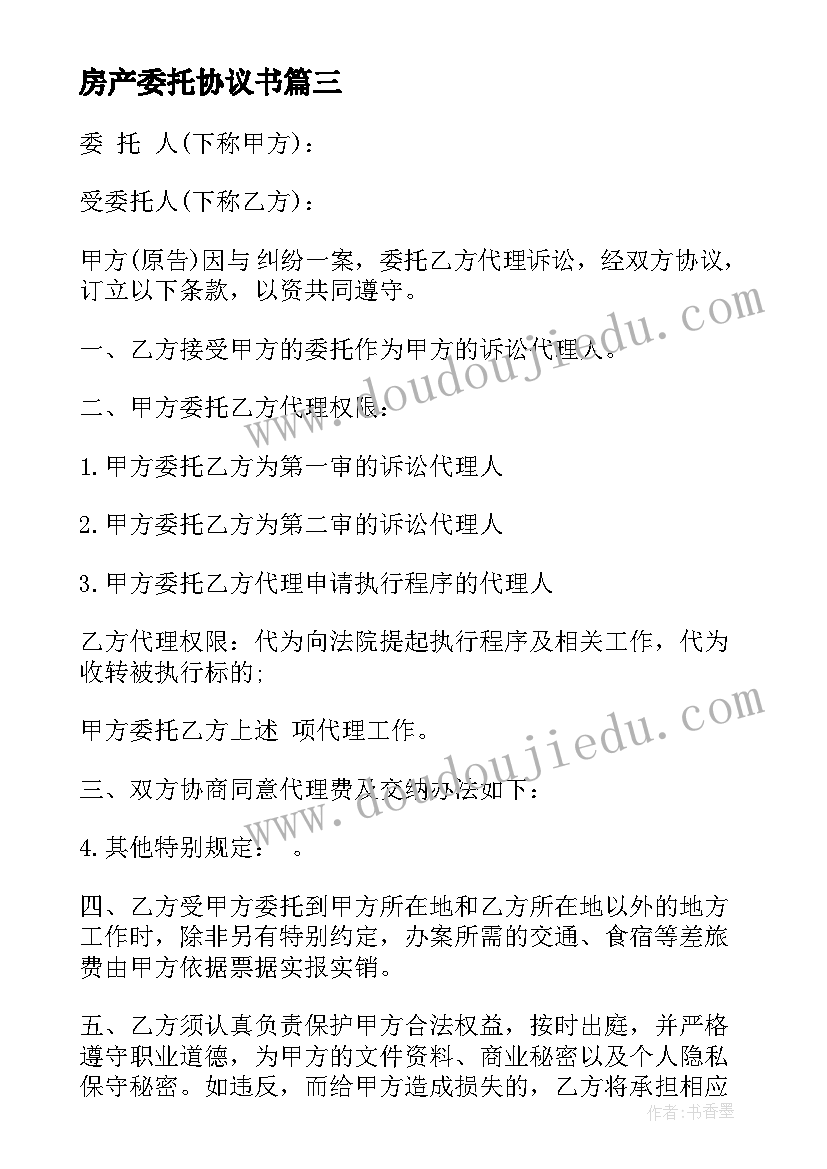 房产委托协议书篇三

委 托 人(下称甲方)：

受委托人(下称乙方)：

甲方(原告)因与 纠纷一案，委托乙方代理诉讼，经双方协议，订立以下条款，以资共同遵守。

一、乙方接受甲方的委托作为甲方的诉讼代理人。

二、甲方委托乙方代理权限：

1.甲方委托乙方为第一审的诉讼代理人

2.甲方委托乙方为第二审的诉讼代理人

3.甲方委托乙方代理申请执行程序的代理人

乙方代理权限：代为向法院提起执行程序及相关工作，代为收转被执行标的;

甲方委托乙方上述 项代理工作。

三、双方协商同意代理费及交纳办法如下：

4.其他特别规定： 。

四、乙方受甲方委托到甲方所在地和乙方所在地以外的地方工作时，除非另有特别约定，办案所需的交通、食宿等差旅费由甲方依据票据实报实销。

五、乙方须认真负责保护甲方合法权益，按时出庭，并严格遵守职业道德，为甲方的文件资料、商业秘密以及个人隐私保守秘密。如违反，而给甲方造成损失的，乙方将承担相应

www.doudoujiedu.com

www.doudoujiedu.com

作者：书香墨